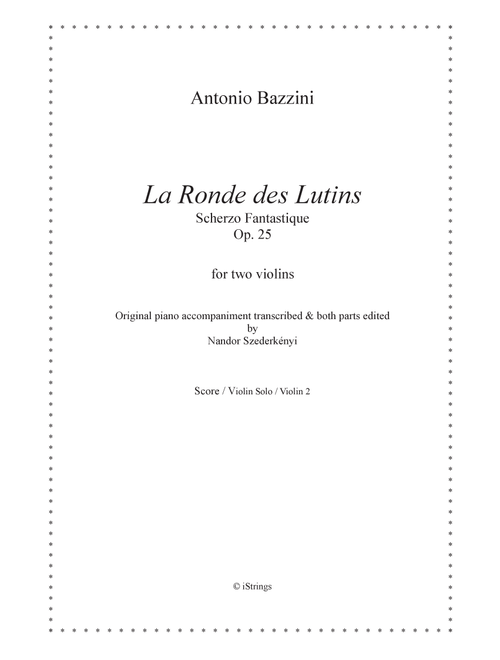 Antonio Bazzini

La Ronde des Lutins
Scherzo Fantastique
Op. 25

for two violins

Original piano accompaniment transcribed & both parts edited
by
Nandor Szederkényi

Score / Violin Solo / Violin 2

© iStrings